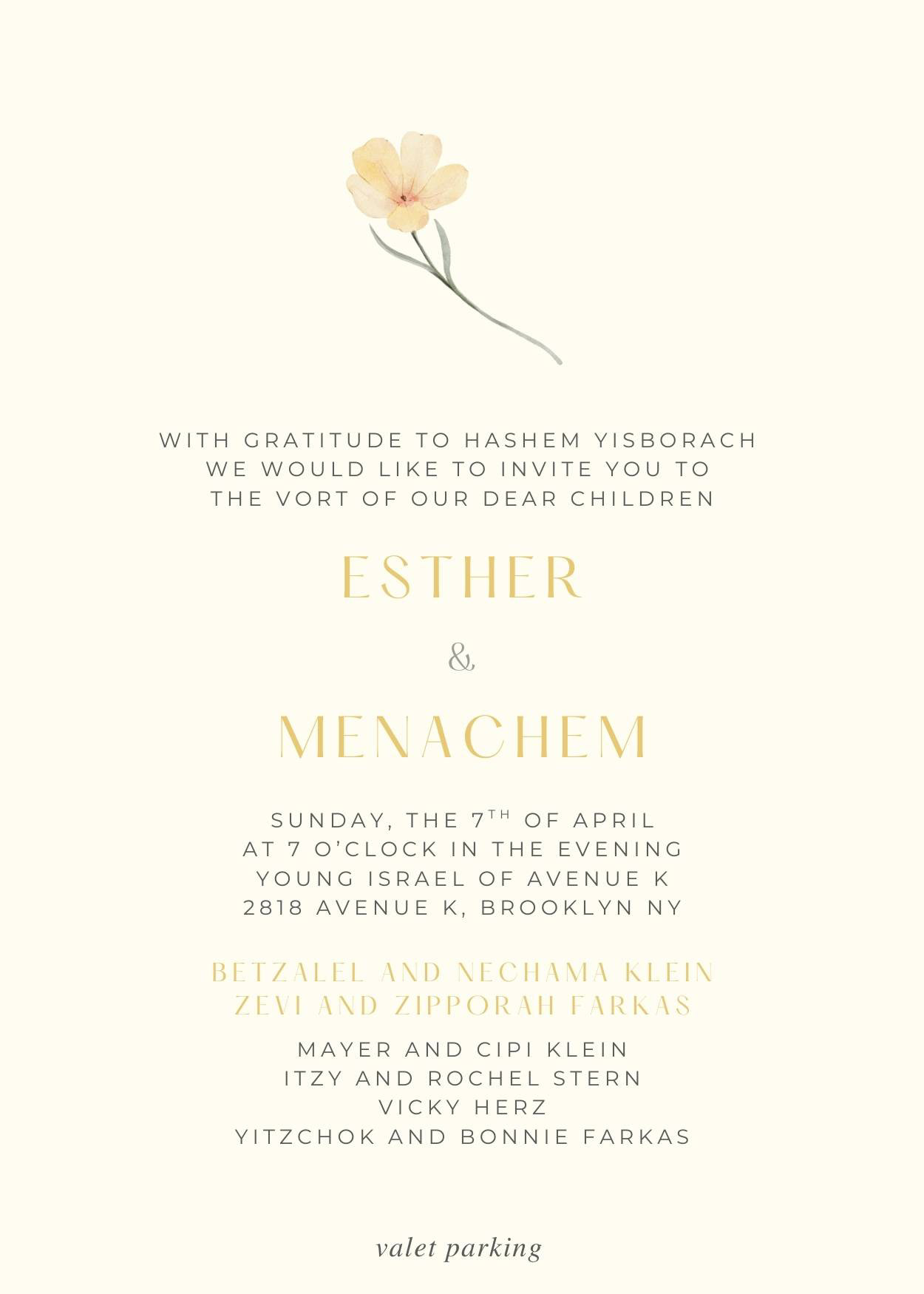 WITH GRATITUDE TO HASHEM YISBORACH
WE WOULD LIKE TO INVITE YOU TO
THE VORT OF OUR DEAR CHILDREN

ESTHER

&

MENACHEM

SUNDAY, THE 7TH OF APRIL
AT 7 O'CLOCK IN THE EVENING
YOUNG ISRAEL OF AVENUE K
2818 AVENUE K, BROOKLYN NY

BETZALEL AND NECHAMA KLEIN
ZEVI AND ZIPPORAH FARKAS

MAYER AND CIPI KLEIN
ITZY AND ROCHEL STERN
VICKY HERZ
YITZCHOK AND BONNIE FARKAS

valet parking